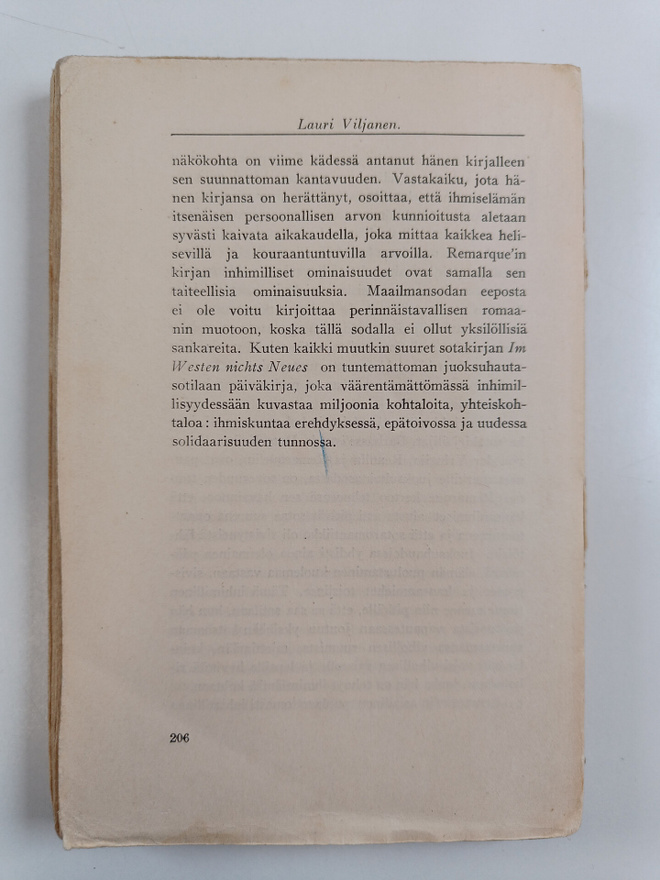 Lauri Viljanen.

näkökohta on viime kädessä antanut hänen kirjalleen sen suunnattoman kantavuuden. Vastakaiku, jota hänen kirjansa on herättänyt, osoittaa, että ihmiselämän itsenäisen persoonallisen arvon kunnioitusta aletaan syvästi kaivata aikakaudella, joka mittaa kaikkea helisevillä ja kouraantuntuvilla arvoilla. Remarque'in kirjan inhimilliset ominaisuudet ovat samalla sen taiteellisia ominaisuuksia. Maailmansodan eeposta ei ole voitu kirjoittaa perinnäistavallisen romaanin muotoon, koska tällä sodalla ei ollut yksilöllisiä sankareita. Kuten kaikki muutkin suuret sotakirjan Im Westen nichts Neues on tuntemattoman juoksuhautasotilaan päiväkirja, joka väärentämättömässä inhimillisyydessään kuvastaa miljoonia kohtaloita, yhteiskohtaloa: ihmiskuntaa erehdyksessä, epätoivossa ja uudessa solidaarisuuden tunnossa.

206